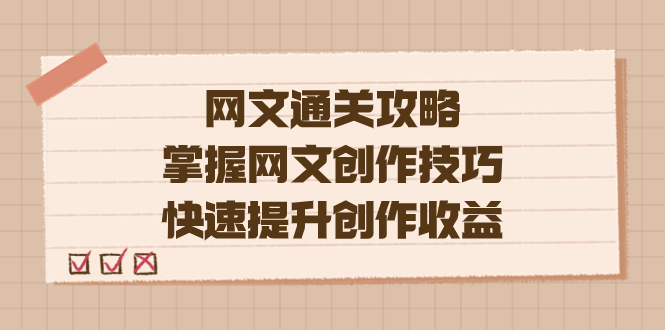 网文通关攻略
掌握网文创作技巧
快速提升创作收益